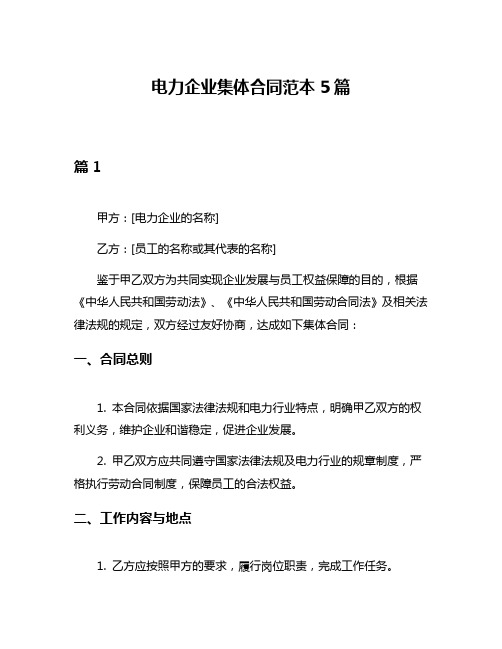 电力企业集体合同范本 5 篇

篇 1

甲方：[电力企业的名称]

乙方：[员工的名称或其代表的名称]

鉴于甲乙双方为共同实现企业发展与员工权益保障的目的，根据《中华人民共和国劳动法》、《中华人民共和国劳动合同法》及相关法律法规的规定，双方经过友好协商，达成如下集体合同：

一、合同总则

1. 本合同依据国家法律法规和电力行业特点，明确甲乙双方的权利义务，维护企业和谐稳定，促进企业发展。

2. 甲乙双方应共同遵守国家法律法规及电力行业的规章制度，严格执行劳动合同制度，保障员工的合法权益。

二、工作内容与地点

1. 乙方应按照甲方的要求，履行岗位职责，完成工作任务。